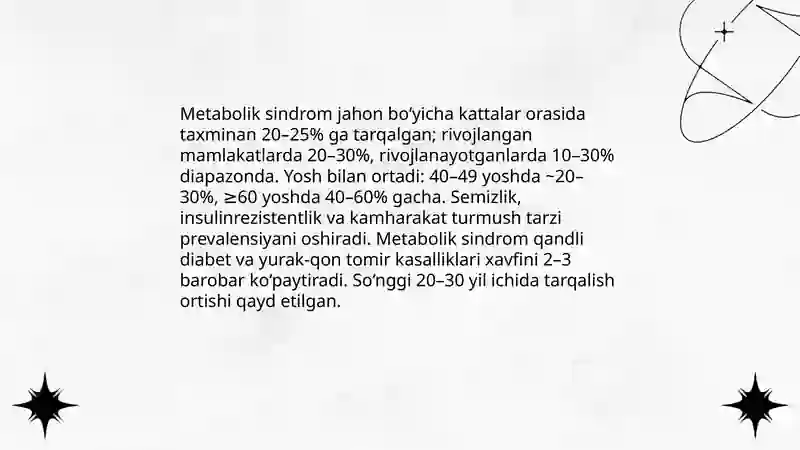 Metabolik sindrom jahon bo‘yicha kattalar orasida taxminan 20–25% ga tarqalgan; rivojlangan mamlakatlarda 20–30%, rivojlanayotganlarda 10–30% diapazonda. Yosh bilan ortadi: 40–49 yoshda ~20–30%, ≥60 yoshda 40–60% gacha. Semizlik, insulinrezistentlik va kamharakat turmush tarzi prevalensiyani oshiradi. Metabolik sindrom qandli diabet va yurak-qon tomir kasalliklari xavfini 2–3 barobar ko‘paytiradi. So‘nggi 20–30 yil ichida tarqalish ortishi qayd etilgan.